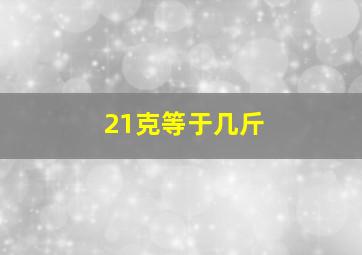 21克等于几斤